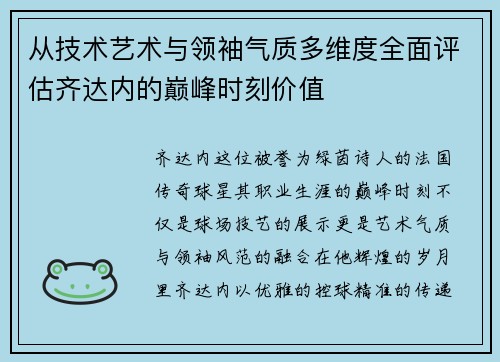 从技术艺术与领袖气质多维度全面评估齐达内的巅峰时刻价值

齐达内这位被誉为绿茵诗人的法国传奇球星其职业生涯的巅峰时刻不仅是球场技艺的展示更是艺术气质与领袖风范的融合在他辉煌的岁月里齐达内以优雅的控球精准的传递